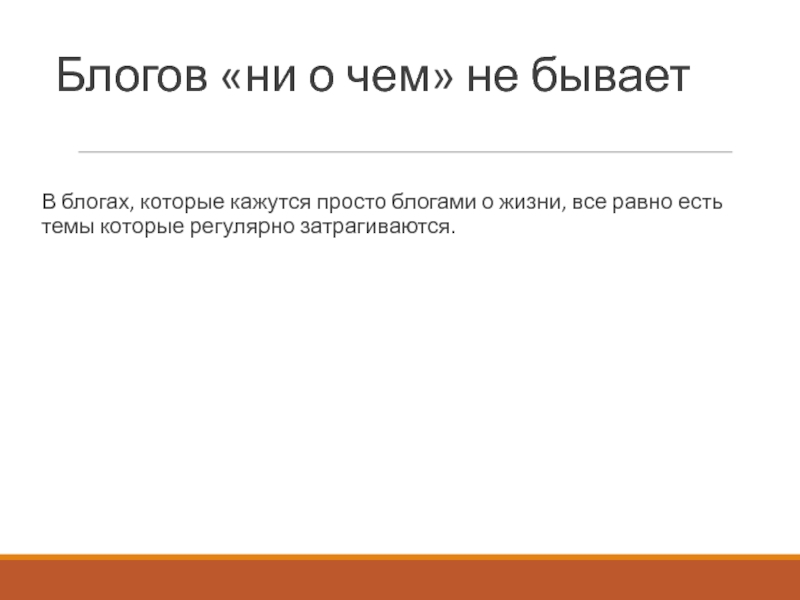 Блогов «ни о чем» не бывает

В блогах, которые кажутся просто блогами о жизни, все равно есть темы которые регулярно затрагиваются.